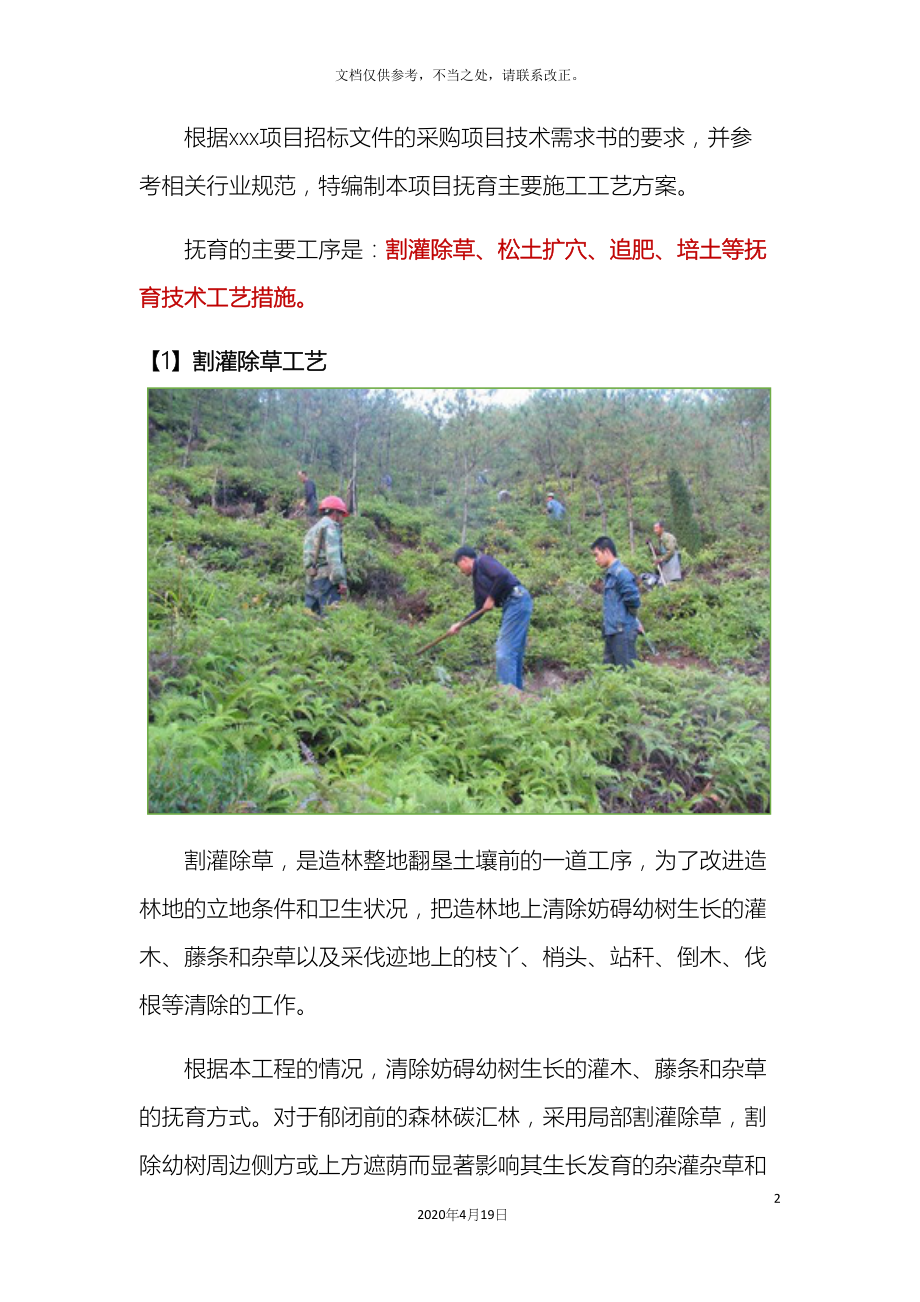 文档仅供参考，不当之处，请联系改正。

根据xxx项目招标文件的采购项目技术需求书的要求，并参考相关行业规范，特编制本项目抚育主要施工工艺方案。

抚育的主要工序是：割灌除草、松土扩穴、追肥、培土等抚育技术工艺措施。

【1】割灌除草工艺

割灌除草，是造林整地翻垦土壤前的一道工序，为了改进造林地的立地条件和卫生状况，把造林地上清除妨碍幼树生长的灌木、藤条和杂草以及采伐迹地上的枝丫、梢头、站秆、倒木、伐根等清除的工作。

根据本工程的情况，清除妨碍幼树生长的灌木、藤条和杂草的抚育方式。对于郁闭前的森林碳汇林，采用局部割灌除草，割除幼树周边侧方或上方遮荫而显著影响其生长发育的杂灌杂草和

2

2020年4月19日